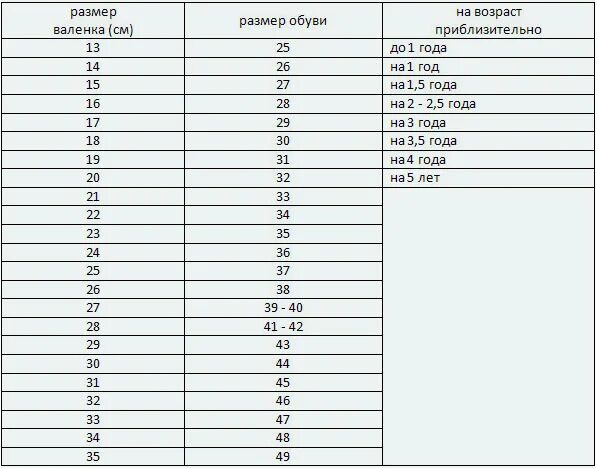 | размер валенка (см) | размер обуви | на возраст приблизительно |
|---|---|---|
| 13 | 25 | до 1 года |
| 14 | 26 | на 1 год |
| 15 | 27 | на 1,5 года |
| 16 | 28 | на 2 - 2,5 года |
| 17 | 29 | на 3 года |
| 18 | 30 | на 3,5 года |
| 19 | 31 | на 4 года |
| 20 | 32 | на 5 лет |
| 21 | 33 | |
| 22 | 34 | |
| 23 | 35 | |
| 24 | 36 | |
| 25 | 37 | |
| 26 | 38 | |
| 27 | 39 - 40 | |
| 28 | 41 - 42 | |
| 29 | 43 | |
| 30 | 44 | |
| 31 | 45 | |
| 32 | 46 | |
| 33 | 47 | |
| 34 | 48 | |
| 35 | 49 | |